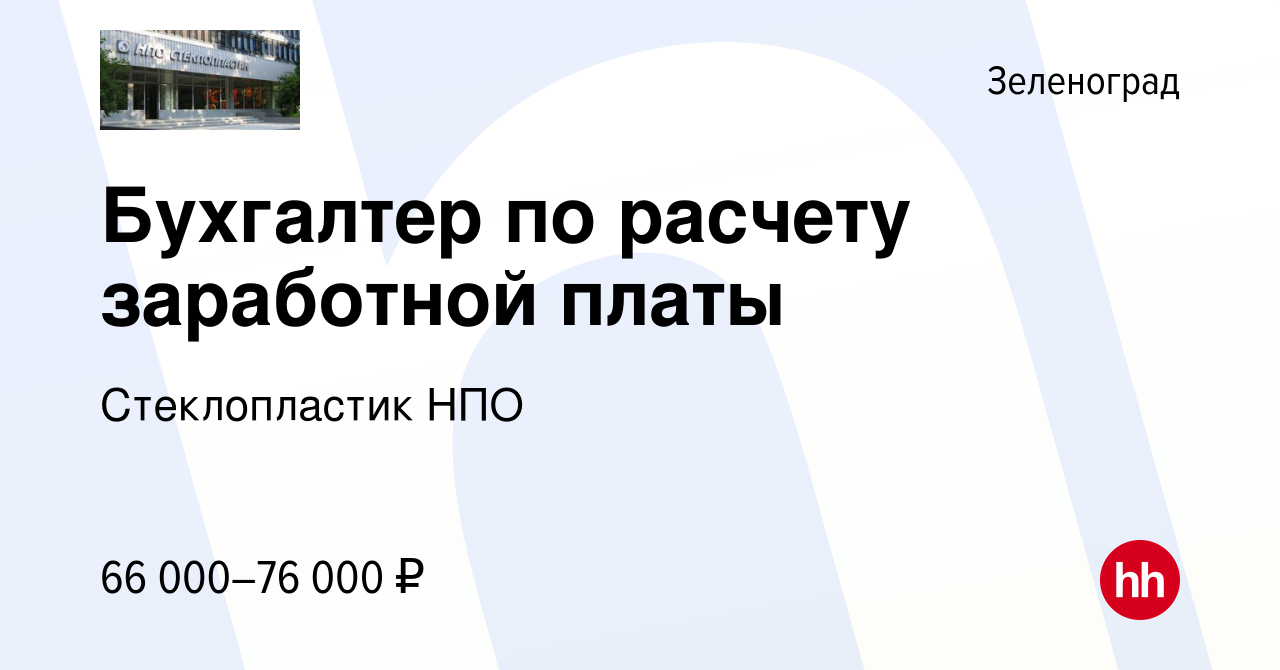 НПО СТЕКЛОПЛАСТИК

Зеленоград

Бухгалтер по расчету заработной платы

Стеклопластик НПО

66 000–76 000 ₽

hh